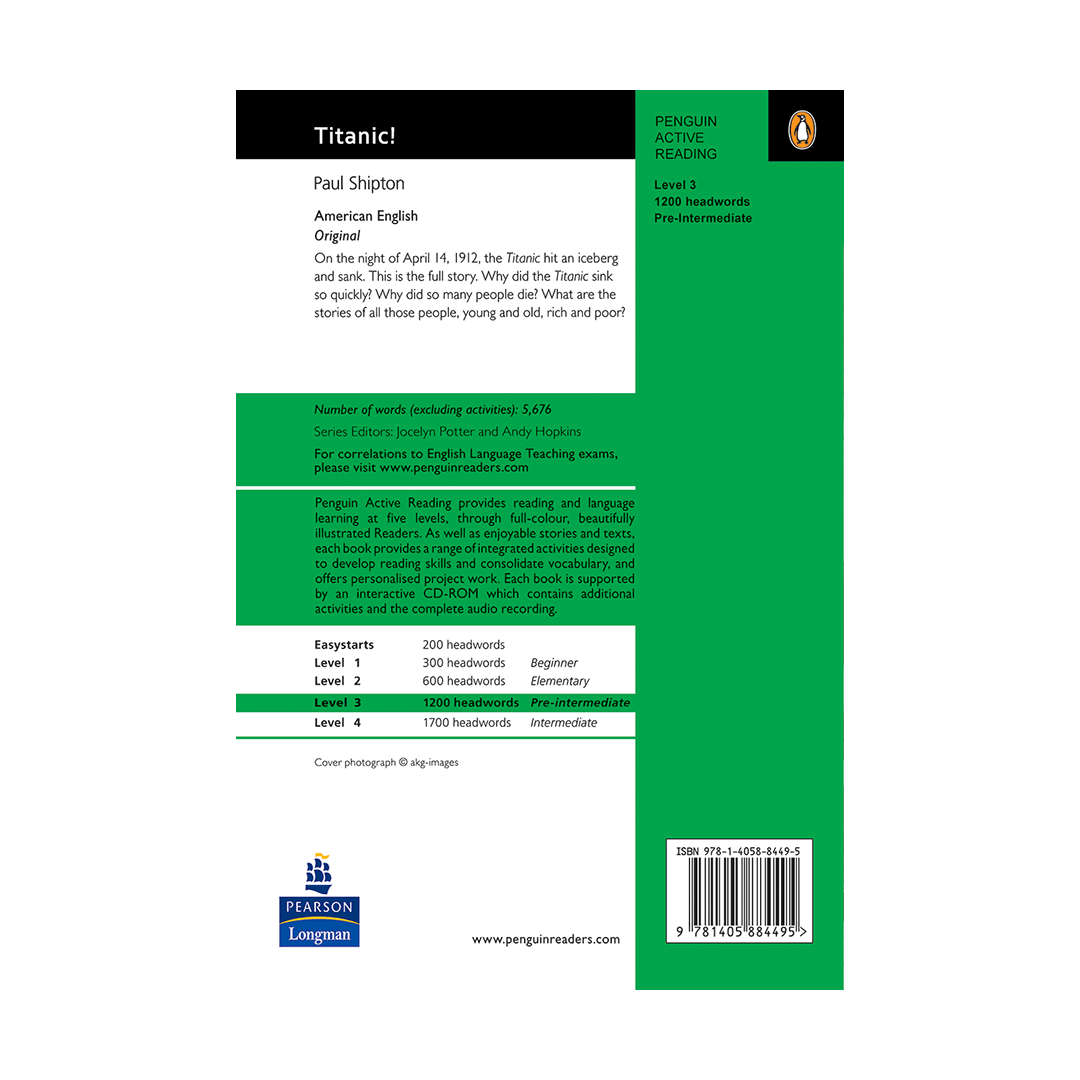 Titanic!

Paul Shipton

American English
Original

On the night of April 14, 1912, the Titanic hit an iceberg and sank. This is the full story. Why did the Titanic sink so quickly? Why did so many people die? What are the stories of all those people, young and old, rich and poor?

Number of words (excluding activities): 5,676

Series Editors: Jocelyn Potter and Andy Hopkins

For correlations to English Language Teaching exams, please visit www.penguinreaders.com

Penguin Active Reading provides reading and language learning at five levels, through full-colour, beautifully illustrated Readers. As well as enjoyable stories and texts, each book provides a range of integrated activities designed to develop reading skills and consolidate vocabulary, and offers personalised project work. Each book is supported by an interactive CD-ROM which contains additional activities and the complete audio recording.

| Easystarts | 200 headwords | |
|---|---|---|
| Level 1 | 300 headwords | Beginner |
| Level 2 | 600 headwords | Elementary |
| Level 3 | 1200 headwords | Pre-intermediate |
| Level 4 | 1700 headwords | Intermediate |

Cover photograph © akg-images

PEARSON
Longman

www.penguinreaders.com

PENGUIN
ACTIVE
READING

Level 3
1200 headwords
Pre-Intermediate

ISBN 978-1-4058-8449-5

9 781405 884495 >